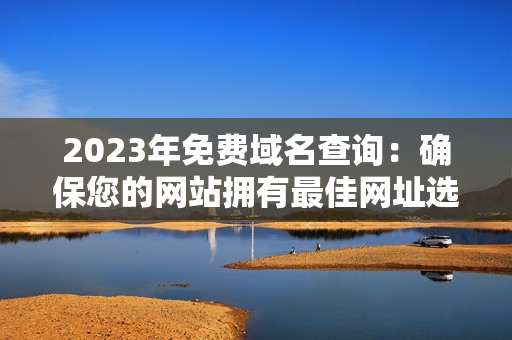 2023年免费域名查询：确保您的网站拥有最佳网址选